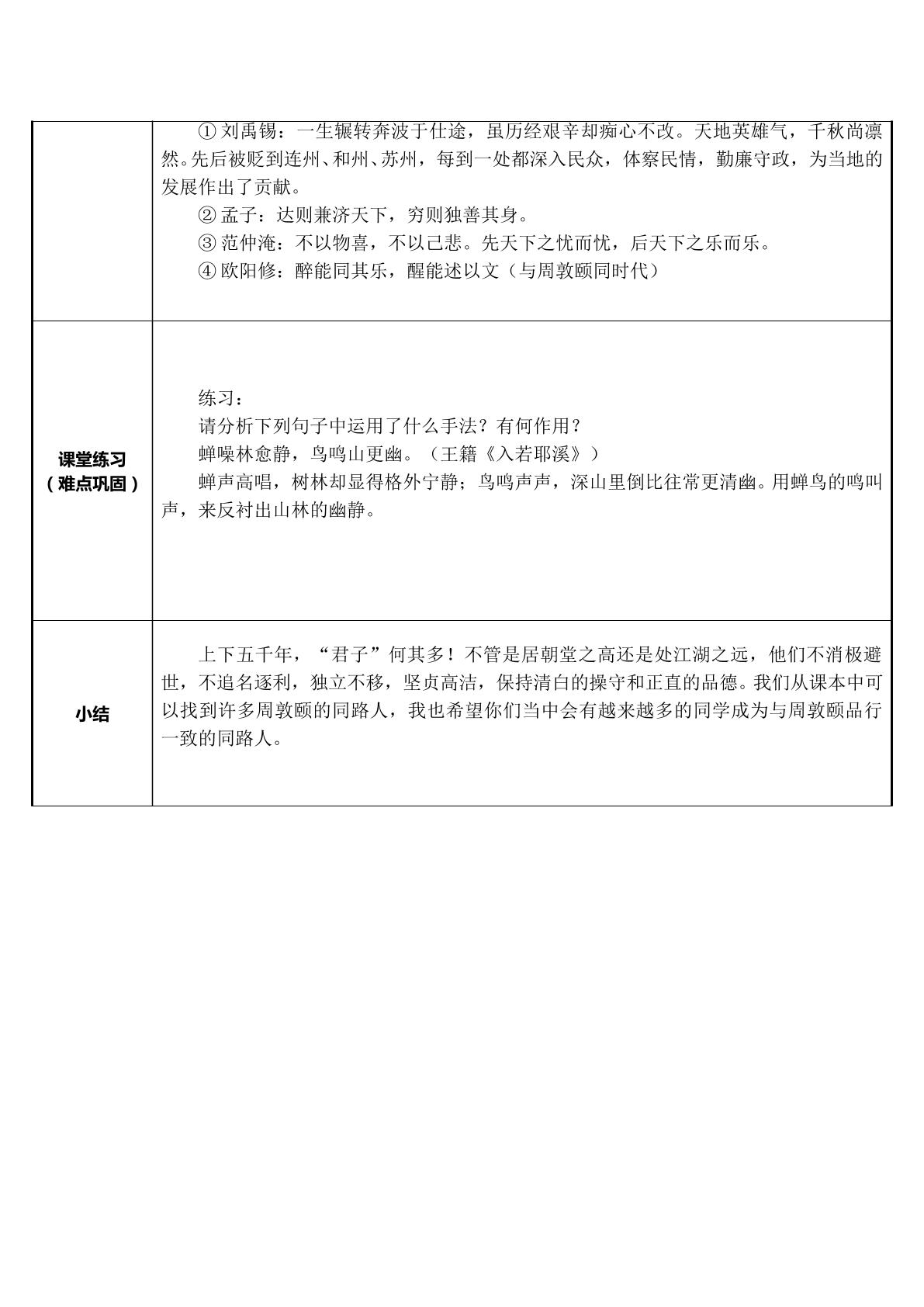 |  | ①刘禹锡：一生辗转奔波于仕途，虽历经艰辛却痴心不改。天地英雄气，千秋尚凛然。先后被贬到连州、和州、苏州，每到一处都深入民众，体察民情，勤廉守政，为当地的发展作出了贡献。 ②孟子：达则兼济天下，穷则独善其身。 ③范仲淹：不以物喜，不以己悲。先天下之忧而忧，后天下之乐而乐。 ④欧阳修：醉能同其乐，醒能述以文（与周敦颐同时代） |
|---|---|
| 课堂练习（难点巩固） | 练习： 请分析下列句子中运用了什么手法？有何作用？ 蝉噪林愈静，鸟鸣山更幽。（王籍《入若耶溪》） 蝉声高唱，树林却显得格外宁静；鸟鸣声声，深山里倒比往常更清幽。用蝉鸟的鸣叫声，来反衬出山林的幽静。 |
| 小结 | 上下五千年，“君子”何其多！不管是居朝堂之高还是处江湖之远，他们不消极避世，不追名逐利，独立不移，坚贞高洁，保持清白的操守和正直的品德。我们从课本中可以找到许多周敦颐的同路人，我也希望你们当中会有越来越多的同学成为与周敦颐品行一致的同路人。 |